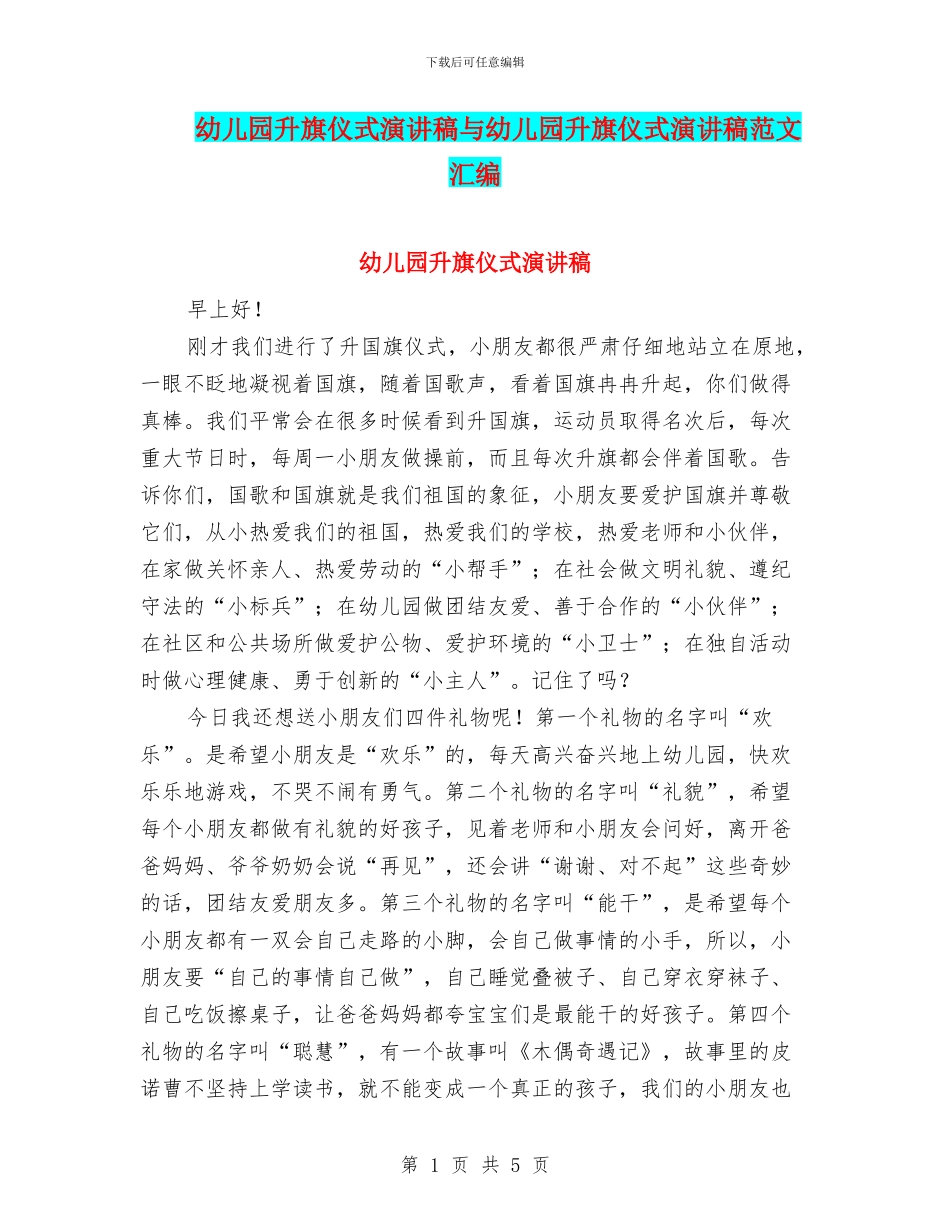 下载后可任意编辑

幼儿园升旗仪式演讲稿与幼儿园升旗仪式演讲稿范文汇编

幼儿园升旗仪式演讲稿

早上好！

刚才我们进行了升国旗仪式，小朋友都很严肃仔细地站立在原地，一眼不眨地凝视着国旗，随着国歌声，看着国旗冉冉升起，你们做得真棒。我们平常会在很多时候看到升国旗，运动员取得名次后，每次重大节日时，每周一小朋友做操前，而且每次升旗都会伴着国歌。告诉你们，国歌和国旗就是我们祖国的象征，小朋友要爱护国旗并尊敬它们，从小热爱我们的祖国，热爱我们的学校，热爱老师和小伙伴，在家做关怀亲人、热爱劳动的“小帮手”；在社会做文明礼貌、遵纪守法的“小标兵”；在幼儿园做团结友爱、善于合作的“小伙伴”；在社区和公共场所做爱护公物、爱护环境的“小卫士”；在独自活动时做心理健康、勇于创新的“小主人”。记住了吗？

今日我还想送小朋友们四件礼物呢！第一个礼物的名字叫“欢乐”。是希望小朋友是“欢乐”的，每天高兴奋兴地上幼儿园，快欢乐乐地游戏，不哭不闹有勇气。第二个礼物的名字叫“礼貌”，希望每个小朋友都做有礼貌的好孩子，见着老师和小朋友会问好，离开爸爸妈妈、爷爷奶奶会说“再见”，还会讲“谢谢、对不起”这些奇妙的话，团结友爱朋友多。第三个礼物的名字叫“能干”，是希望每个小朋友都有一双会自己走路的小脚，会自己做事情的小手，所以，小朋友要“自己的事情自己做”，自己睡觉叠被子、自己穿衣穿袜子、自己吃饭擦桌子，让爸爸妈妈都夸宝宝们是最能干的好孩子。第四个礼物的名字叫“聪慧”，有一个故事叫《木偶奇遇记》，故事里的皮诺曹不坚持上学读书，就不能变成一个真正的孩子，我们的小朋友也

第 1 页 共 5 页